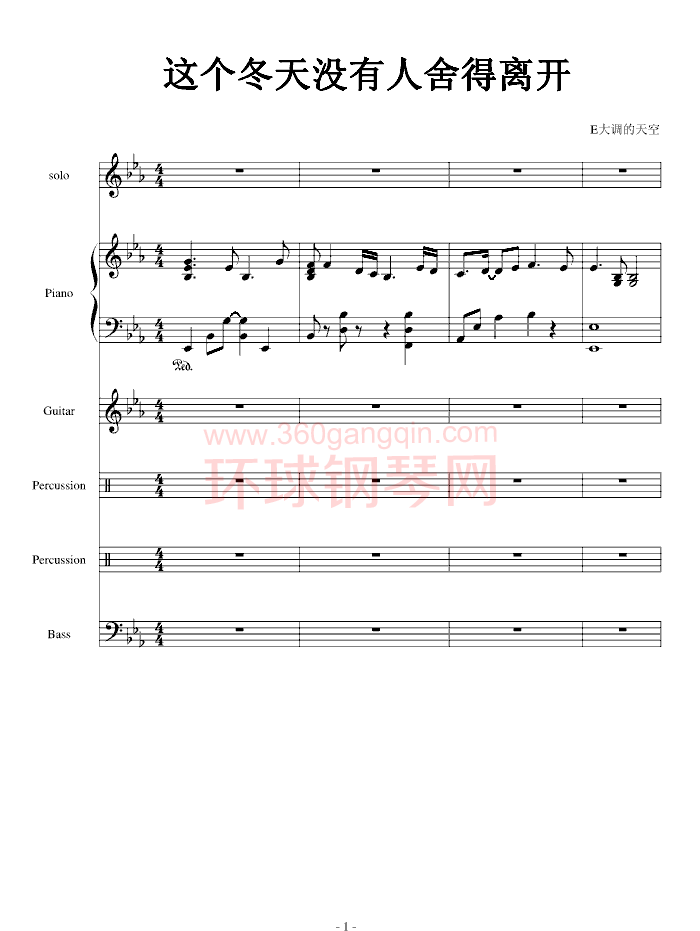 这个冬天没有人舍得离开

E大调的天空

solo

Piano

Ped.

Guitar

www.360gangqin.com
环球钢琴网

Percussion

Percussion

Bass

- 1 -